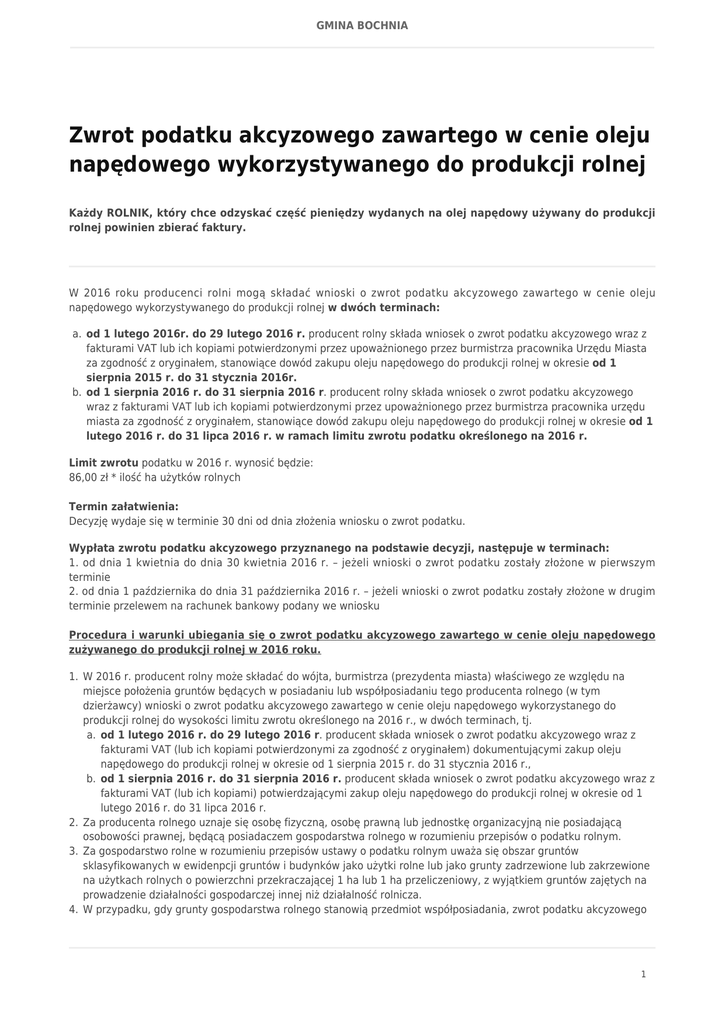 GMINA BOCHNIA

Zwrot podatku akcyzowego zawartego w cenie oleju napędowego wykorzystywanego do produkcji rolnej

Każdy ROLNIK, który chce odzyskać część pieniędzy wydanych na olej napędowy używany do produkcji rolnej powinien zbierać faktury.

W 2016 roku producenci rolni mogą składać wnioski o zwrot podatku akcyzowego zawartego w cenie oleju napędowego wykorzystywanego do produkcji rolnej w dwóch terminach:

a. od 1 lutego 2016r. do 29 lutego 2016 r. producent rolny składa wniosek o zwrot podatku akcyzowego wraz z fakturami VAT lub ich kopiami potwierdzonymi przez upoważnionego przez burmistrza pracownika Urzędu Miasta za zgodność z oryginałem, stanowiące dowód zakupu oleju napędowego do produkcji rolnej w okresie od 1 sierpnia 2015 r. do 31 stycznia 2016r.
b. od 1 sierpnia 2016 r. do 31 sierpnia 2016 r. producent rolny składa wniosek o zwrot podatku akcyzowego wraz z fakturami VAT lub ich kopiami potwierdzonymi przez upoważnionego przez burmistrza pracownika urzędu miasta za zgodność z oryginałem, stanowiące dowód zakupu oleju napędowego do produkcji rolnej w okresie od 1 lutego 2016 r. do 31 lipca 2016 r. w ramach limitu zwrotu podatku określonego na 2016 r.

Limit zwrotu podatku w 2016 r. wynosić będzie:
86,00 zł * ilość ha użytków rolnych

Termin załatwienia:
Decyzję wydaje się w terminie 30 dni od dnia złożenia wniosku o zwrot podatku.

Wypłata zwrotu podatku akcyzowego przyznanego na podstawie decyzji, następuje w terminach:
1. od dnia 1 kwietnia do dnia 30 kwietnia 2016 r. – jeżeli wnioski o zwrot podatku zostały złożone w pierwszym terminie
2. od dnia 1 października do dnia 31 października 2016 r. – jeżeli wnioski o zwrot podatku zostały złożone w drugim terminie przelewem na rachunek bankowy podany we wniosku

Procedura i warunki ubiegania się o zwrot podatku akcyzowego zawartego w cenie oleju napędowego zużywanego do produkcji rolnej w 2016 roku.

1. W 2016 r. producent rolny może składać do wójta, burmistrza (prezydenta miasta) właściwego ze względu na miejsce położenia gruntów będących w posiadaniu lub współposiadaniu tego producenta rolnego (w tym dzierżawcy) wnioski o zwrot podatku akcyzowego zawartego w cenie oleju napędowego wykorzystanego do produkcji rolnej do wysokości limitu zwrotu określonego na 2016 r., w dwóch terminach, tj.
a. od 1 lutego 2016 r. do 29 lutego 2016 r. producent składa wniosek o zwrot podatku akcyzowego wraz z fakturami VAT (lub ich kopiami potwierdzonymi za zgodność z oryginałem) dokumentującymi zakup oleju napędowego do produkcji rolnej w okresie od 1 sierpnia 2015 r. do 31 stycznia 2016 r.,
b. od 1 sierpnia 2016 r. do 31 sierpnia 2016 r. producent składa wniosek o zwrot podatku akcyzowego wraz z fakturami VAT (lub ich kopiami) potwierdzającymi zakup oleju napędowego do produkcji rolnej w okresie od 1 lutego 2016 r. do 31 lipca 2016 r.
2. Za producenta rolnego uznaje się osobę fizyczną, osobę prawną lub jednostkę organizacyjną nie posiadającą osobowości prawnej, będącą posiadaczem gospodarstwa rolnego w rozumieniu przepisów o podatku rolnym.
3. Za gospodarstwo rolne w rozumieniu przepisów ustawy o podatku rolnym uważa się obszar gruntów sklasyfikowanych w ewidenpcji gruntów i budynków jako użytki rolne lub jako grunty zadrzewione lub zakrzewione na użytkach rolnych o powierzchni przekraczającej 1 ha lub 1 ha przeliczeniowy, z wyjątkiem gruntów zajętych na prowadzenie działalności gospodarczej innej niż działalność rolnicza.
4. W przypadku, gdy grunty gospodarstwa rolnego stanowią przedmiot współposiadania, zwrot podatku akcyzowego

1